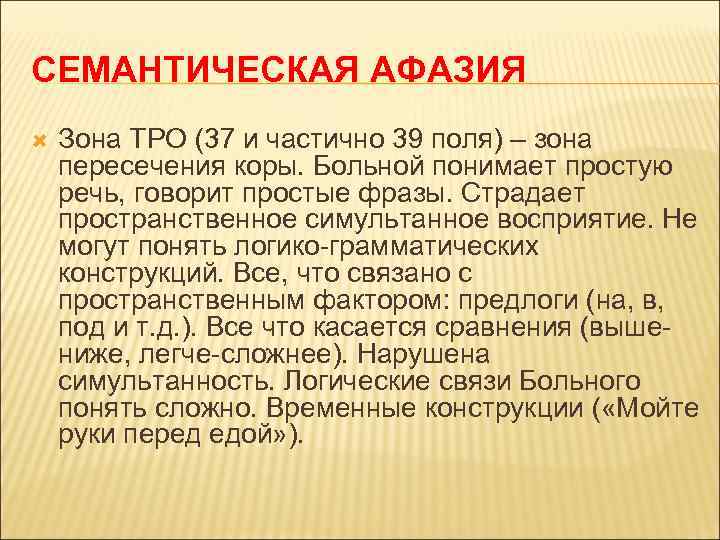 СЕМАНТИЧЕСКАЯ АФАЗИЯ

Зона ТРО (37 и частично 39 поля) – зона пересечения коры. Больной понимает простую речь, говорит простые фразы. Страдает пространственное симультанное восприятие. Не могут понять логико-грамматических конструкций. Все, что связано с пространственным фактором: предлоги (на, в, под и т.д.). Все что касается сравнения (выше-ниже, легче-сложнее). Нарушена симультанность. Логические связи Больного понять сложно. Временные конструкции («Мойте руки перед едой»).